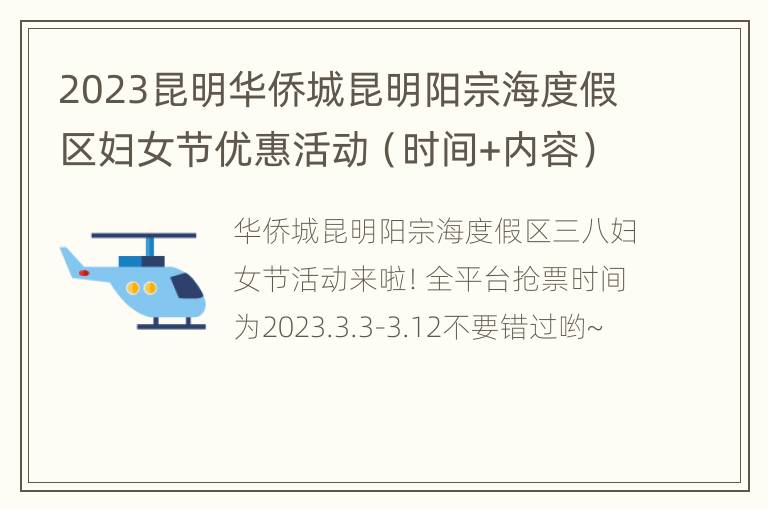 2023昆明华侨城昆明阳宗海度假区妇女节优惠活动（时间+内容）

华侨城昆明阳宗海度假区三八妇女节活动来啦! 全平台抢票时间为2023.3.3-3.12不要错过哟~